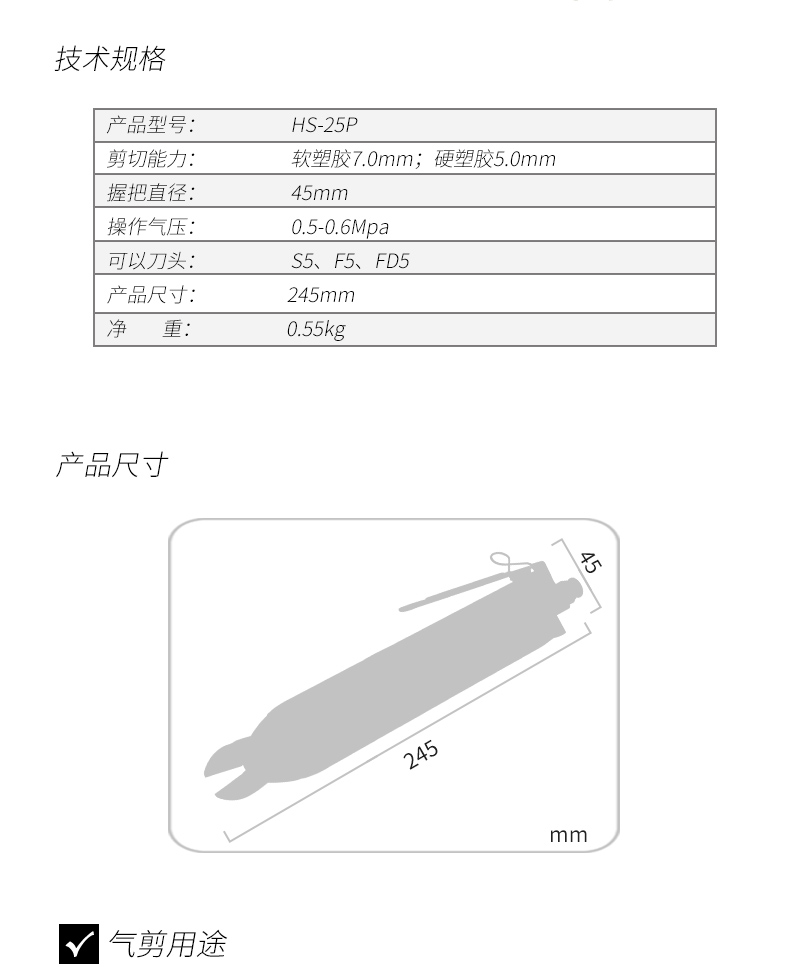 技术规格

| 产品型号: | HS-25P |
|---|---|
| 剪切能力: | 软塑胶7.0mm；硬塑胶5.0mm |
| 握把直径: | 45mm |
| 操作气压: | 0.5-0.6Mpa |
| 可以刀头: | S5、F5、FD5 |
| 产品尺寸: | 245mm |
| 净　重: | 0.55kg |

产品尺寸

45

245

mm

气剪用途